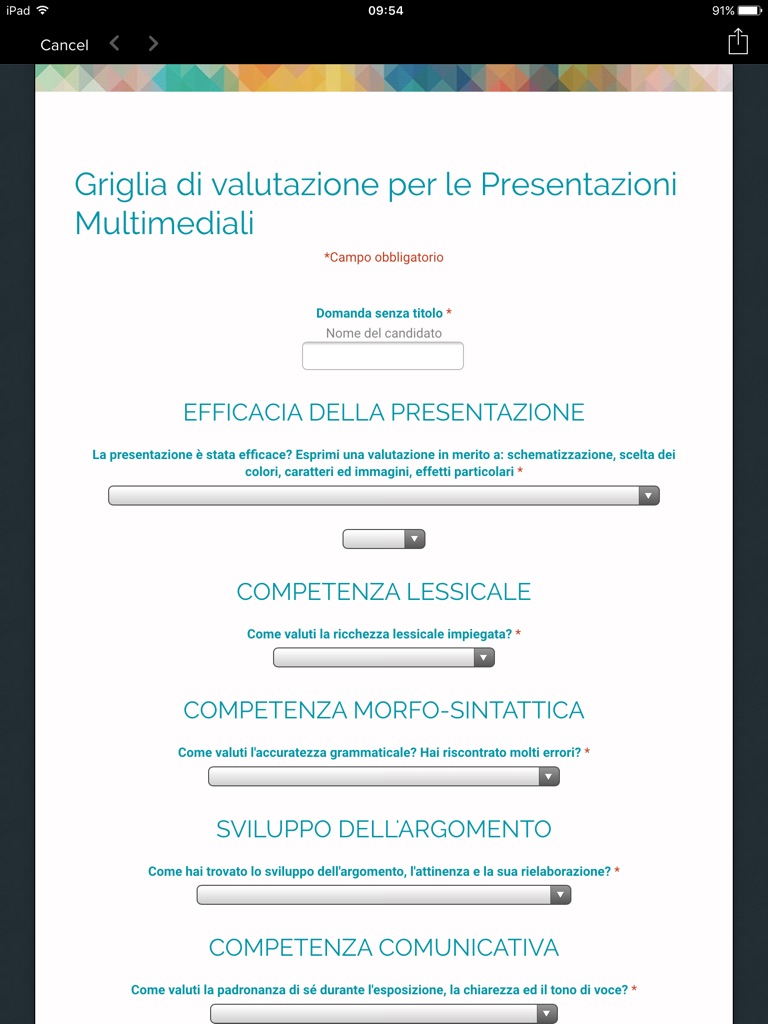 iPad 09:54 91%

Cancel

Griglia di valutazione per le Presentazioni Multimediali

*Campo obbligatorio

Domanda senza titolo *
Nome del candidato

EFFICACIA DELLA PRESENTAZIONE

La presentazione è stata efficace? Esprimi una valutazione in merito a: schematizzazione, scelta dei colori, caratteri ed immagini, effetti particolari *

COMPETENZA LESSICALE

Come valuti la ricchezza lessicale impiegata? *

COMPETENZA MORFO-SINTATTICA

Come valuti l'accuratezza grammaticale? Hai riscontrato molti errori? *

SVILUPPO DELL'ARGOMENTO

Come hai trovato lo sviluppo dell'argomento, l'attinenza e la sua rielaborazione? *

COMPETENZA COMUNICATIVA

Come valuti la padronanza di sé durante l'esposizione, la chiarezza ed il tono di voce? *